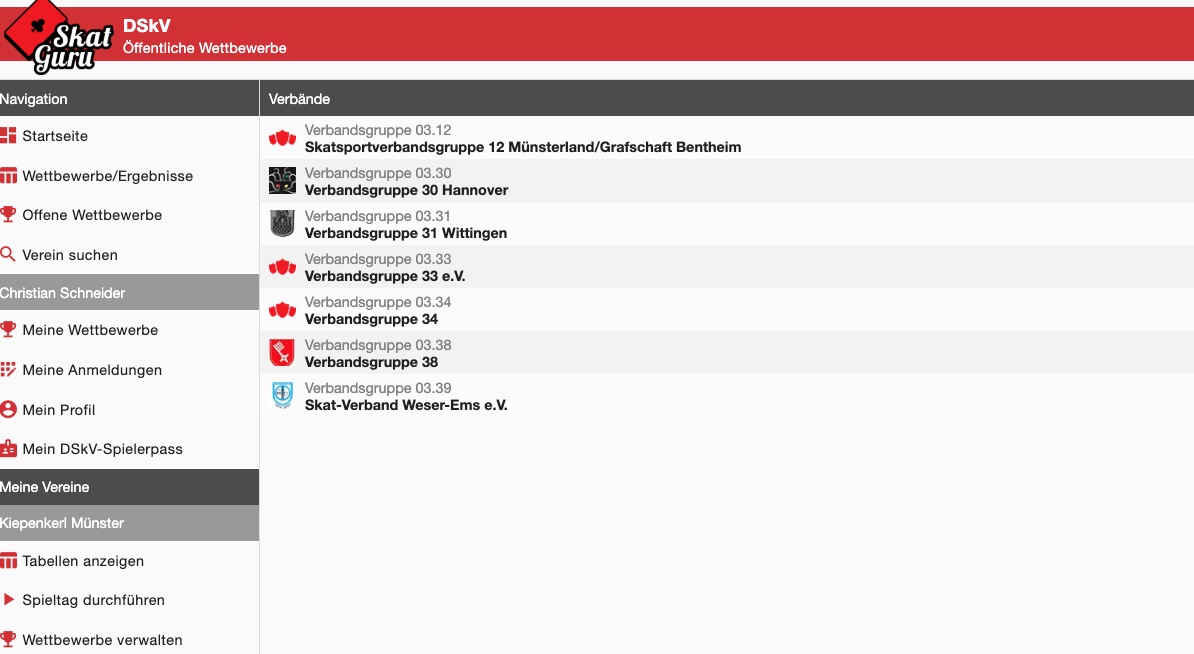 Skat Guru
DSkV
Öffentliche Wettbewerbe

Navigation
Startseite
Wettbewerbe/Ergebnisse
Offene Wettbewerbe
Verein suchen
Christian Schneider
Meine Wettbewerbe
Meine Anmeldungen
Mein Profil
Mein DSkV-Spielerpass
Meine Vereine
Kiepenkerl Münster
Tabellen anzeigen
Spieltag durchführen
Wettbewerbe verwalten

Verbände
Verbandsgruppe 03.12
Skatsportverbandsgruppe 12 Münsterland/Grafschaft Bentheim
Verbandsgruppe 03.30
Verbandsgruppe 30 Hannover
Verbandsgruppe 03.31
Verbandsgruppe 31 Wittingen
Verbandsgruppe 03.33
Verbandsgruppe 33 e.V.
Verbandsgruppe 03.34
Verbandsgruppe 34
Verbandsgruppe 03.38
Verbandsgruppe 38
Verbandsgruppe 03.39
Skat-Verband Weser-Ems e.V.